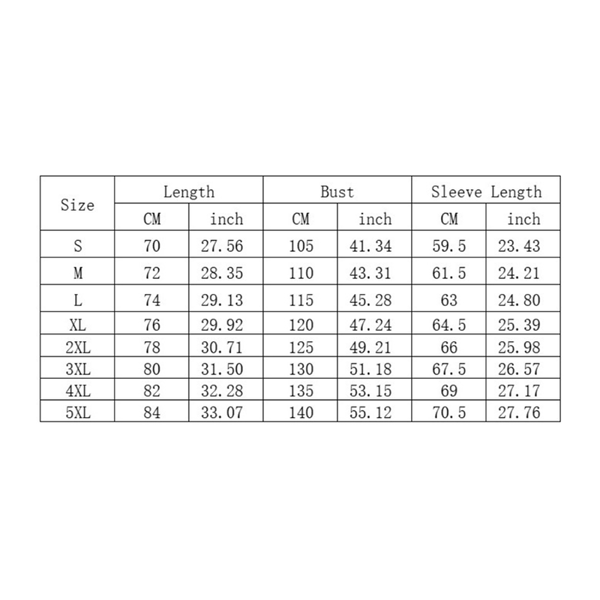 | Size | Length | | Bust | | Sleeve Length | |
|---|---|---|---|---|---|---|
| | CM | inch | CM | inch | CM | inch |
| S | 70 | 27.56 | 105 | 41.34 | 59.5 | 23.43 |
| M | 72 | 28.35 | 110 | 43.31 | 61.5 | 24.21 |
| L | 74 | 29.13 | 115 | 45.28 | 63 | 24.80 |
| XL | 76 | 29.92 | 120 | 47.24 | 64.5 | 25.39 |
| 2XL | 78 | 30.71 | 125 | 49.21 | 66 | 25.98 |
| 3XL | 80 | 31.50 | 130 | 51.18 | 67.5 | 26.57 |
| 4XL | 82 | 32.28 | 135 | 53.15 | 69 | 27.17 |
| 5XL | 84 | 33.07 | 140 | 55.12 | 70.5 | 27.76 |